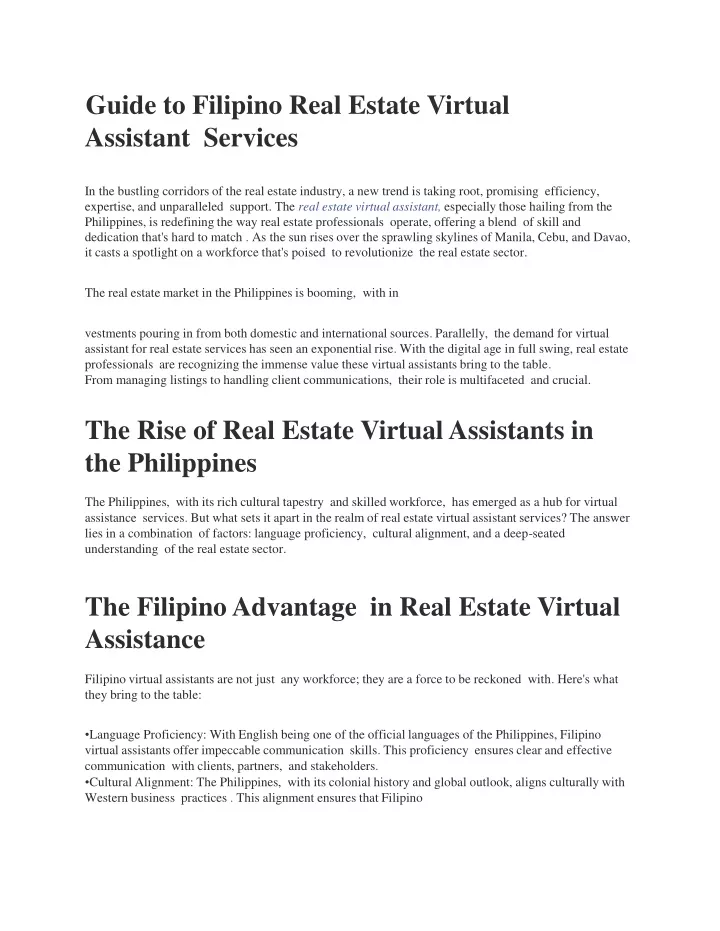 Guide to Filipino Real Estate Virtual Assistant Services

In the bustling corridors of the real estate industry, a new trend is taking root, promising efficiency, expertise, and unparalleled support. The real estate virtual assistant, especially those hailing from the Philippines, is redefining the way real estate professionals operate, offering a blend of skill and dedication that's hard to match . As the sun rises over the sprawling skylines of Manila, Cebu, and Davao, it casts a spotlight on a workforce that's poised to revolutionize the real estate sector.

The real estate market in the Philippines is booming, with in

vestments pouring in from both domestic and international sources. Parallelly, the demand for virtual assistant for real estate services has seen an exponential rise. With the digital age in full swing, real estate professionals are recognizing the immense value these virtual assistants bring to the table.
From managing listings to handling client communications, their role is multifaceted and crucial.

The Rise of Real Estate Virtual Assistants in the Philippines

The Philippines, with its rich cultural tapestry and skilled workforce, has emerged as a hub for virtual assistance services. But what sets it apart in the realm of real estate virtual assistant services? The answer lies in a combination of factors: language proficiency, cultural alignment, and a deep-seated understanding of the real estate sector.

The Filipino Advantage in Real Estate Virtual Assistance

Filipino virtual assistants are not just any workforce; they are a force to be reckoned with. Here's what they bring to the table:

•Language Proficiency: With English being one of the official languages of the Philippines, Filipino virtual assistants offer impeccable communication skills. This proficiency ensures clear and effective communication with clients, partners, and stakeholders.
•Cultural Alignment: The Philippines, with its colonial history and global outlook, aligns culturally with Western business practices . This alignment ensures that Filipino